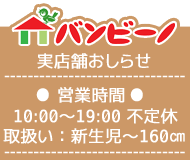 バンビーノ

実店舗おしらせ

● 営業時間 ●

10:00～19:00 不定休

取扱い：新生児～160㎝